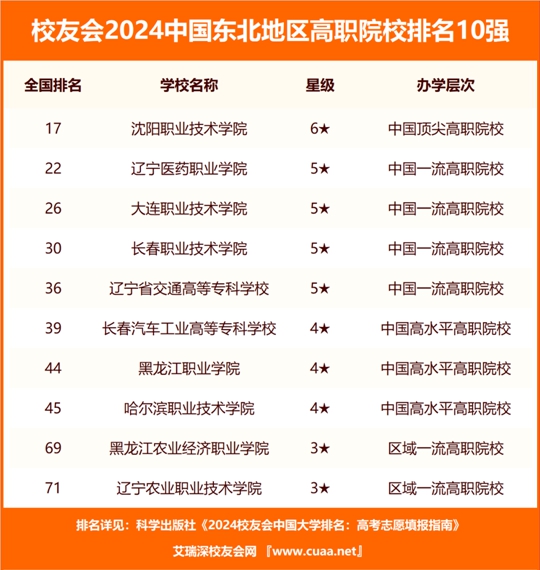 校友会2024中国东北地区高职院校排名10强

| 全国排名 | 学校名称 | 星级 | 办学层次 |
|---|---|---|---|
| 17 | 沈阳职业技术学院 | 6★ | 中国顶尖高职院校 |
| 22 | 辽宁医药职业学院 | 5★ | 中国一流高职院校 |
| 26 | 大连职业技术学院 | 5★ | 中国一流高职院校 |
| 30 | 长春职业技术学院 | 5★ | 中国一流高职院校 |
| 36 | 辽宁省交通高等专科学校 | 5★ | 中国一流高职院校 |
| 39 | 长春汽车工业高等专科学校 | 4★ | 中国高水平高职院校 |
| 44 | 黑龙江职业学院 | 4★ | 中国高水平高职院校 |
| 45 | 哈尔滨职业技术学院 | 4★ | 中国高水平高职院校 |
| 69 | 黑龙江农业经济职业学院 | 3★ | 区域一流高职院校 |
| 71 | 辽宁农业职业技术学院 | 3★ | 区域一流高职院校 |

排名详见：科学出版社《2024校友会中国大学排名：高考志愿填报指南》

艾瑞深校友会网 『www.cuaa.net』